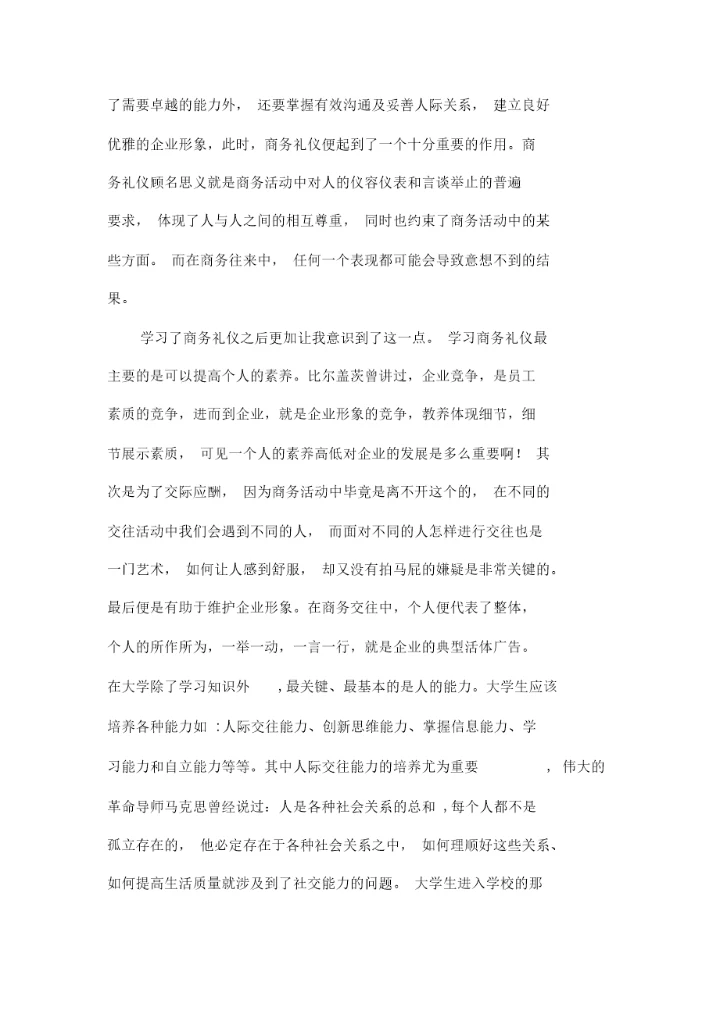 了需要卓越的能力外， 还要掌握有效沟通及妥善人际关系， 建立良好优雅的企业形象，此时，商务礼仪便起到了一个十分重要的作用。商务礼仪顾名思义就是商务活动中对人的仪容仪表和言谈举止的普遍要求， 体现了人与人之间的相互尊重， 同时也约束了商务活动中的某些方面。 而在商务往来中， 任何一个表现都可能会导致意想不到的结果。

学习了商务礼仪之后更加让我意识到了这一点。 学习商务礼仪最主要的是可以提高个人的素养。比尔盖茨曾讲过，企业竞争，是员工素质的竞争，进而到企业，就是企业形象的竞争，教养体现细节，细节展示素质， 可见一个人的素养高低对企业的发展是多么重要啊！ 其次是为了交际应酬， 因为商务活动中毕竟是离不开这个的， 在不同的交往活动中我们会遇到不同的人， 而面对不同的人怎样进行交往也是一门艺术， 如何让人感到舒服， 却又没有拍马屁的嫌疑是非常关键的。最后便是有助于维护企业形象。在商务交往中，个人便代表了整体，个人的所作所为，一举一动，一言一行，就是企业的典型活体广告。在大学除了学习知识外 ，最关键、最基本的是人的能力。大学生应该培养各种能力如 :人际交往能力、创新思维能力、掌握信息能力、学习能力和自立能力等等。其中人际交往能力的培养尤为重要 ，伟大的革命导师马克思曾经说过：人是各种社会关系的总和 ，每个人都不是孤立存在的， 他必定存在于各种社会关系之中， 如何理顺好这些关系、如何提高生活质量就涉及到了社交能力的问题。 大学生进入学校的那